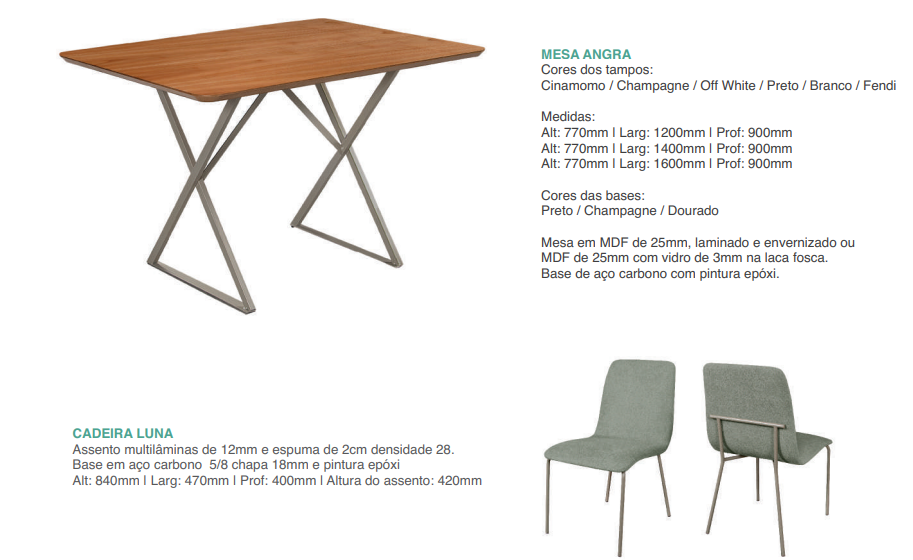 MESA ANGRA
Cores dos tampos:
Cinamomo / Champagne / Off White / Preto / Branco / Fendi

Medidas:
Alt: 770mm | Larg: 1200mm | Prof: 900mm
Alt: 770mm | Larg: 1400mm | Prof: 900mm
Alt: 770mm | Larg: 1600mm | Prof: 900mm

Cores das bases:
Preto / Champagne / Dourado

Mesa em MDF de 25mm, laminado e envernizado ou MDF de 25mm com vidro de 3mm na laca fosca.
Base de aço carbono com pintura epóxi.

CADEIRA LUNA
Assento multilâminas de 12mm e espuma de 2cm densidade 28.
Base em aço carbono 5/8 chapa 18mm e pintura epóxi
Alt: 840mm | Larg: 470mm | Prof: 400mm | Altura do assento: 420mm